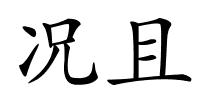 况且